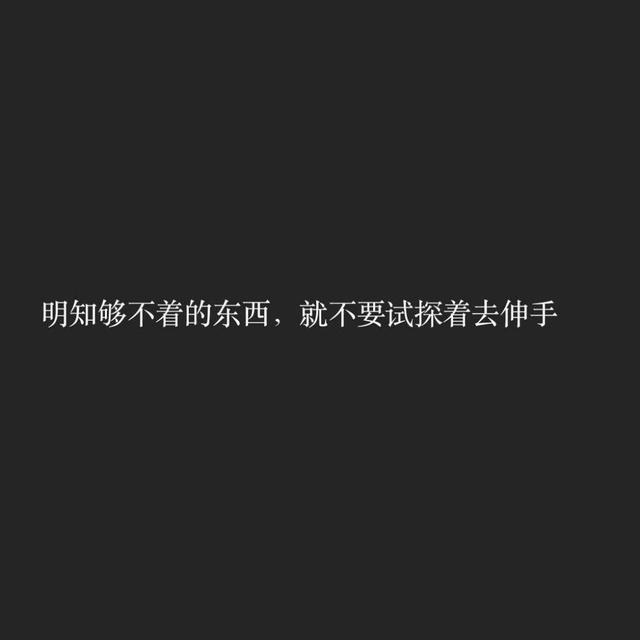 明知够不着的东西，就不要试探着去伸手